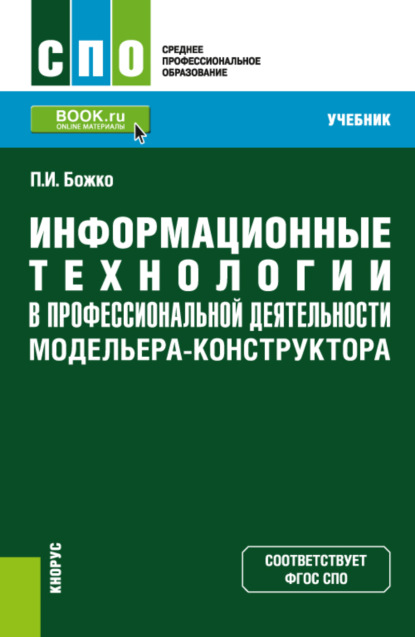 СПО

СРЕДНЕЕ
ПРОФЕССИОНАЛЬНОЕ
ОБРАЗОВАНИЕ

BOOK.ru
ONLINE МАТЕРИАЛЫ

УЧЕБНИК

П.И. Божко

ИНФОРМАЦИОННЫЕ ТЕХНОЛОГИИ В ПРОФЕССИОНАЛЬНОЙ ДЕЯТЕЛЬНОСТИ МОДЕЛЬЕРА-КОНСТРУКТОРА

КНОРУС

СООТВЕТСТВУЕТ
ФГОС СПО